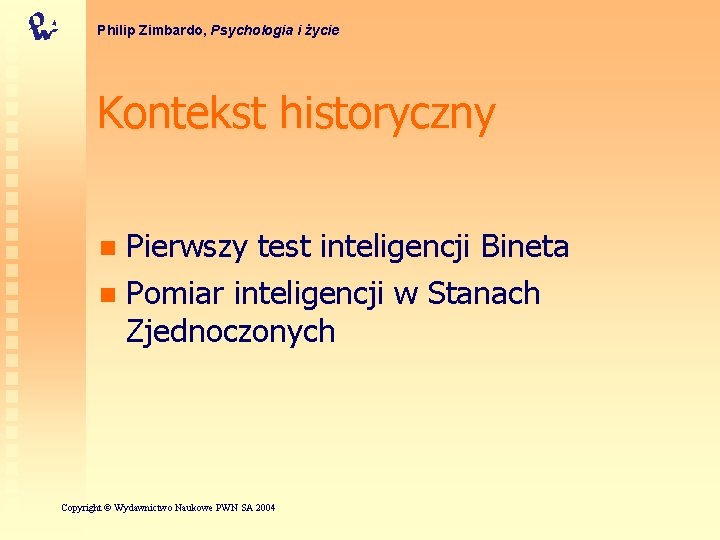 Philip Zimbardo, Psychologia i życie

Kontekst historyczny

• Pierwszy test inteligencji Bineta
• Pomiar inteligencji w Stanach Zjednoczonych

Copyright © Wydawnictwo Naukowe PWN SA 2004